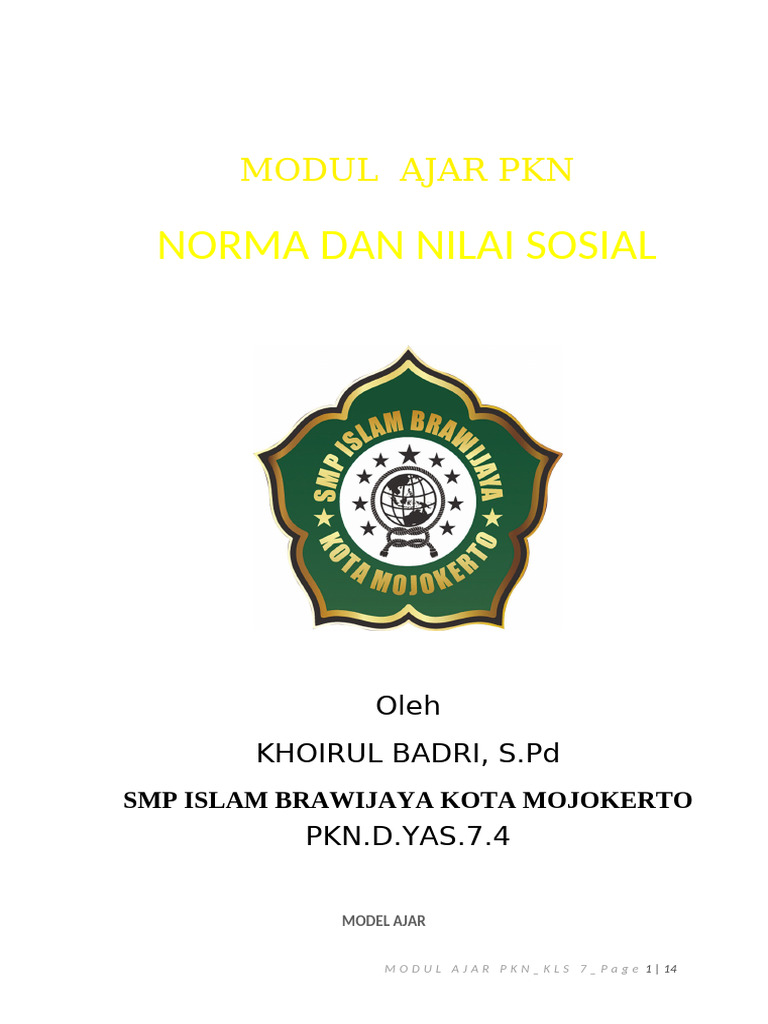 MODUL AJAR PKN

NORMA DAN NILAI SOSIAL

SMP ISLAM BRAWIJAYA
KOTA MOJOKERTO

Oleh

KHOIRUL BADRI, S.Pd

SMP ISLAM BRAWIJAYA KOTA MOJOKERTO

PKN.D.YAS.7.4

MODEL AJAR

MODUL AJAR PKN_KLS 7_Page 1 | 14